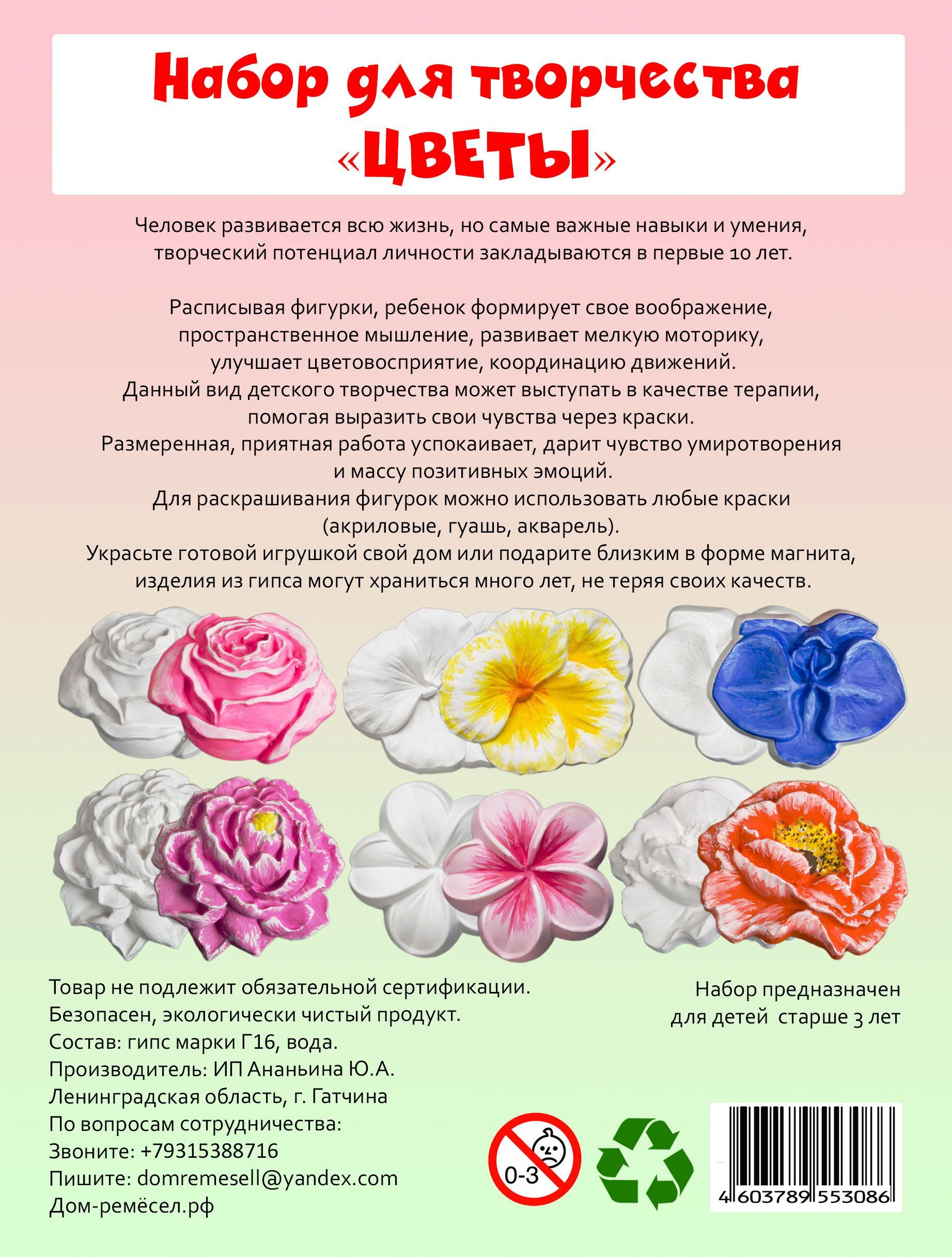 Набор для творчества «ЦВЕТЫ»

Человек развивается всю жизнь, но самые важные навыки и умения, творческий потенциал личности закладываются в первые 10 лет.

Расписывая фигурки, ребенок формирует свое воображение, пространственное мышление, развивает мелкую моторику, улучшает цветовосприятие, координацию движений.
Данный вид детского творчества может выступать в качестве терапии, помогая выразить свои чувства через краски.
Размеренная, приятная работа успокаивает, дарит чувство умиротворения и массу позитивных эмоций.
Для раскрашивания фигурок можно использовать любые краски (акриловые, гуашь, акварель).
Украсьте готовой игрушкой свой дом или подарите близким в форме магнита, изделия из гипса могут храниться много лет, не теряя своих качеств.

Товар не подлежит обязательной сертификации.
Безопасен, экологически чистый продукт.
Состав: гипс марки Г16, вода.
Производитель: ИП Ананьина Ю.А.
Ленинградская область, г. Гатчина
По вопросам сотрудничества:
Звоните: +79315388716
Пишите: domremesell@yandex.com
Дом-ремёсел.рф

Набор предназначен для детей старше 3 лет

0-3

4 603789 553086